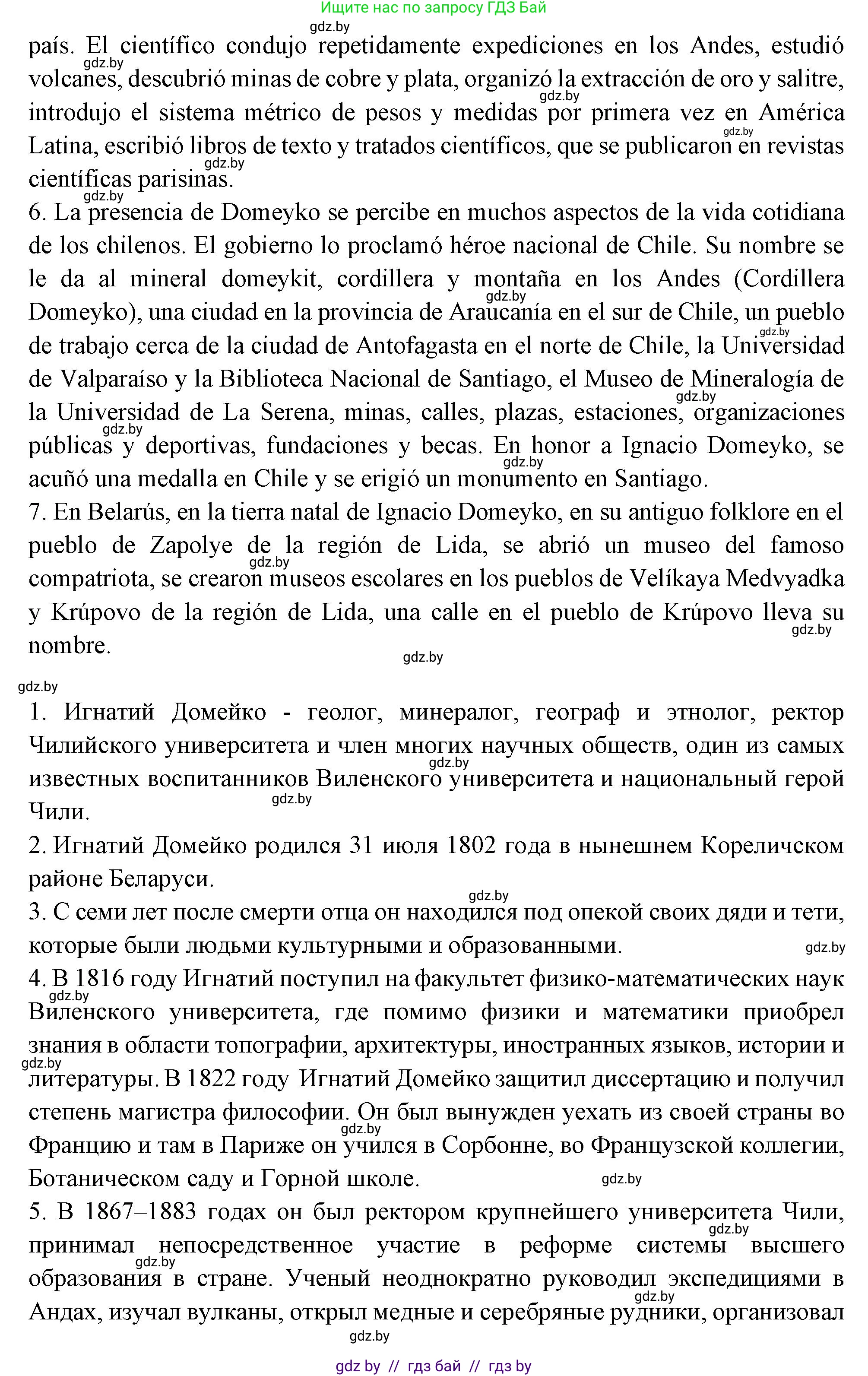 Ищите нас по запросу ГДЗ Бай

gdz.by

país. El científico condujo repetidamente expediciones en los Andes, estudió volcanes, descubrió minas de cobre y plata, organizó la extracción de oro y salitre, introdujo el sistema métrico de pesos y medidas por primera vez en América Latina, escribió libros de texto y tratados científicos, que se publicaron en revistas científicas parisinas.

6. La presencia de Domeyko se percibe en muchos aspectos de la vida cotidiana de los chilenos. El gobierno lo proclamó héroe nacional de Chile. Su nombre se le da al mineral domeykit, cordillera y montaña en los Andes (Cordillera Domeyko), una ciudad en la provincia de Araucanía en el sur de Chile, un pueblo de trabajo cerca de la ciudad de Antofagasta en el norte de Chile, la Universidad de Valparaíso y la Biblioteca Nacional de Santiago, el Museo de Mineralogía de la Universidad de La Serena, minas, calles, plazas, estaciones, organizaciones públicas y deportivas, fundaciones y becas. En honor a Ignacio Domeyko, se acuñó una medalla en Chile y se erigió un monumento en Santiago.

7. En Belarús, en la tierra natal de Ignacio Domeyko, en su antiguo folklore en el pueblo de Zapolye de la región de Lida, se abrió un museo del famoso compatriota, se crearon museos escolares en los pueblos de Velíkaya Medvyadka y Krúpovo de la región de Lida, una calle en el pueblo de Krúpovo lleva su nombre.

gdz.by

1. Игнатий Домейко - геолог, минералог, географ и этнолог, ректор Чилийского университета и член многих научных обществ, один из самых известных воспитанников Виленского университета и национальный герой Чили.

2. Игнатий Домейко родился 31 июля 1802 года в нынешнем Кореличском районе Беларуси.

3. С семи лет после смерти отца он находился под опекой своих дяди и тети, которые были людьми культурными и образованными.

4. В 1816 году Игнатий поступил на факультет физико-математических наук Виленского университета, где помимо физики и математики приобрел знания в области топографии, архитектуры, иностранных языков, истории и литературы. В 1822 году Игнатий Домейко защитил диссертацию и получил степень магистра философии. Он был вынужден уехать из своей страны во Францию и там в Париже он учился в Сорбонне, во Французской коллегии, Ботаническом саду и Горной школе.

5. В 1867–1883 годах он был ректором крупнейшего университета Чили, принимал непосредственное участие в реформе системы высшего образования в стране. Ученый неоднократно руководил экспедициями в Андах, изучал вулканы, открыл медные и серебряные рудники, организовал

gdz.by

gdz by // гдз бай // гдз by